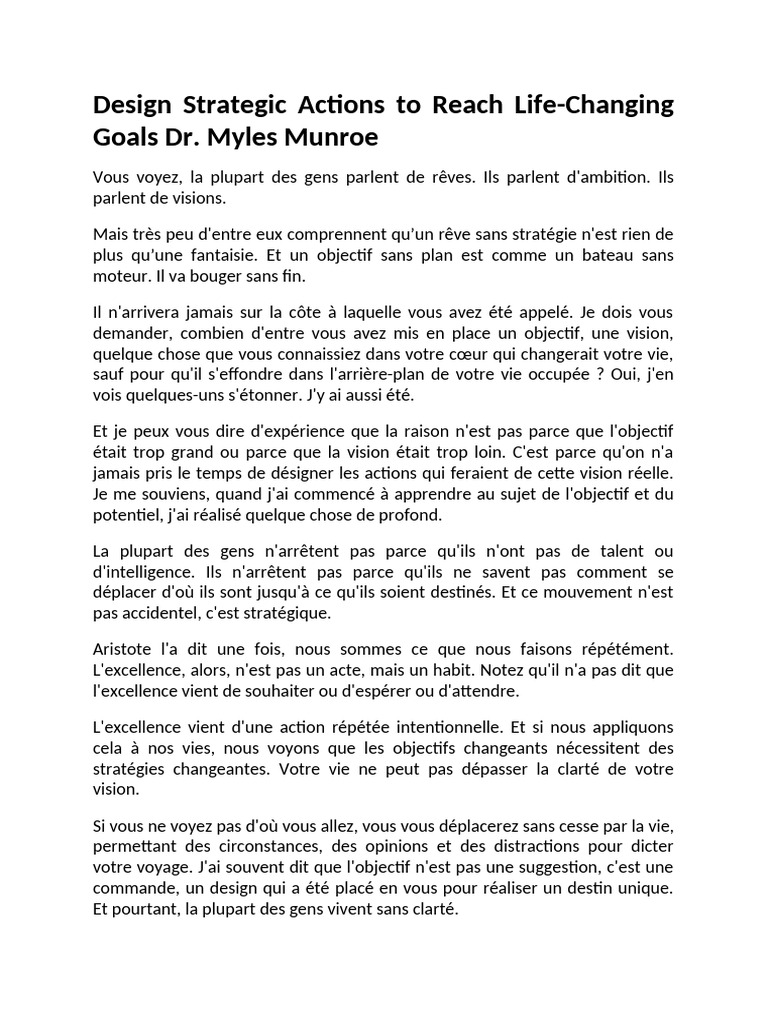 Design Strategic Actions to Reach Life-Changing Goals Dr. Myles Munroe

Vous voyez, la plupart des gens parlent de rêves. Ils parlent d'ambition. Ils parlent de visions.

Mais très peu d'entre eux comprennent qu'un rêve sans stratégie n'est rien de plus qu'une fantaisie. Et un objectif sans plan est comme un bateau sans moteur. Il va bouger sans fin.

Il n'arrivera jamais sur la côte à laquelle vous avez été appelé. Je dois vous demander, combien d'entre vous avez mis en place un objectif, une vision, quelque chose que vous connaissiez dans votre cœur qui changerait votre vie, sauf pour qu'il s'effondre dans l'arrière-plan de votre vie occupée ? Oui, j'en vois quelques-uns s'étonner. J'y ai aussi été.

Et je peux vous dire d'expérience que la raison n'est pas parce que l'objectif était trop grand ou parce que la vision était trop loin. C'est parce qu'on n'a jamais pris le temps de désigner les actions qui feraient de cette vision réelle. Je me souviens, quand j'ai commencé à apprendre au sujet de l'objectif et du potentiel, j'ai réalisé quelque chose de profond.

La plupart des gens n'arrêtent pas parce qu'ils n'ont pas de talent ou d'intelligence. Ils n'arrêtent pas parce qu'ils ne savent pas comment se déplacer d'où ils sont jusqu'à ce qu'ils soient destinés. Et ce mouvement n'est pas accidentel, c'est stratégique.

Aristote l'a dit une fois, nous sommes ce que nous faisons répétément. L'excellence, alors, n'est pas un acte, mais un habit. Notez qu'il n'a pas dit que l'excellence vient de souhaiter ou d'espérer ou d'attendre.

L'excellence vient d'une action répétée intentionnelle. Et si nous appliquons cela à nos vies, nous voyons que les objectifs changeants nécessitent des stratégies changeantes. Votre vie ne peut pas dépasser la clarté de votre vision.

Si vous ne voyez pas d'où vous allez, vous vous déplacerez sans cesse par la vie, permettant des circonstances, des opinions et des distractions pour dicter votre voyage. J'ai souvent dit que l'objectif n'est pas une suggestion, c'est une commande, un design qui a été placé en vous pour réaliser un destin unique. Et pourtant, la plupart des gens vivent sans clarté.